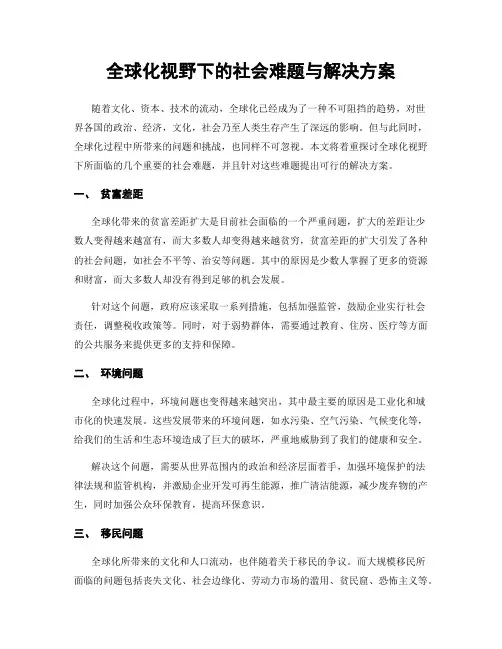 全球化视野下的社会难题与解决方案

随着文化、资本、技术的流动，全球化已经成为了一种不可阻挡的趋势，对世界各国的政治、经济，文化，社会乃至人类生存产生了深远的影响。但与此同时，全球化过程中所带来的问题和挑战，也同样不可忽视。本文将着重探讨全球化视野下所面临的几个重要的社会难题，并且针对这些难题提出可行的解决方案。

一、 贫富差距

全球化带来的贫富差距扩大是目前社会面临的一个严重问题，扩大的差距让少数人变得越来越富有，而大多数人却变得越来越贫穷，贫富差距的扩大引发了各种的社会问题，如社会不平等、治安等问题。其中的原因是少数人掌握了更多的资源和财富，而大多数人却没有得到足够的机会发展。

针对这个问题，政府应该采取一系列措施，包括加强监管，鼓励企业实行社会责任，调整税收政策等。同时，对于弱势群体，需要通过教育、住房、医疗等方面的公共服务来提供更多的支持和保障。

二、 环境问题

全球化过程中，环境问题也变得越来越突出，其中最主要的原因是工业化和城市化的快速发展。这些发展带来的环境问题，如水污染、空气污染、气候变化等，给我们的生活和生态环境造成了巨大的破坏，严重地威胁到了我们的健康和安全。

解决这个问题，需要从世界范围内的政治和经济层面着手，加强环境保护的法律法规和监管机构，并激励企业开发可再生能源，推广清洁能源，减少废弃物的产生，同时加强公众环保教育，提高环保意识。

三、 移民问题

全球化所带来的文化和人口流动，也伴随着关于移民的争议。而大规模移民所面临的问题包括丧失文化、社会边缘化、劳动力市场的滥用、贫民窟、恐怖主义等。